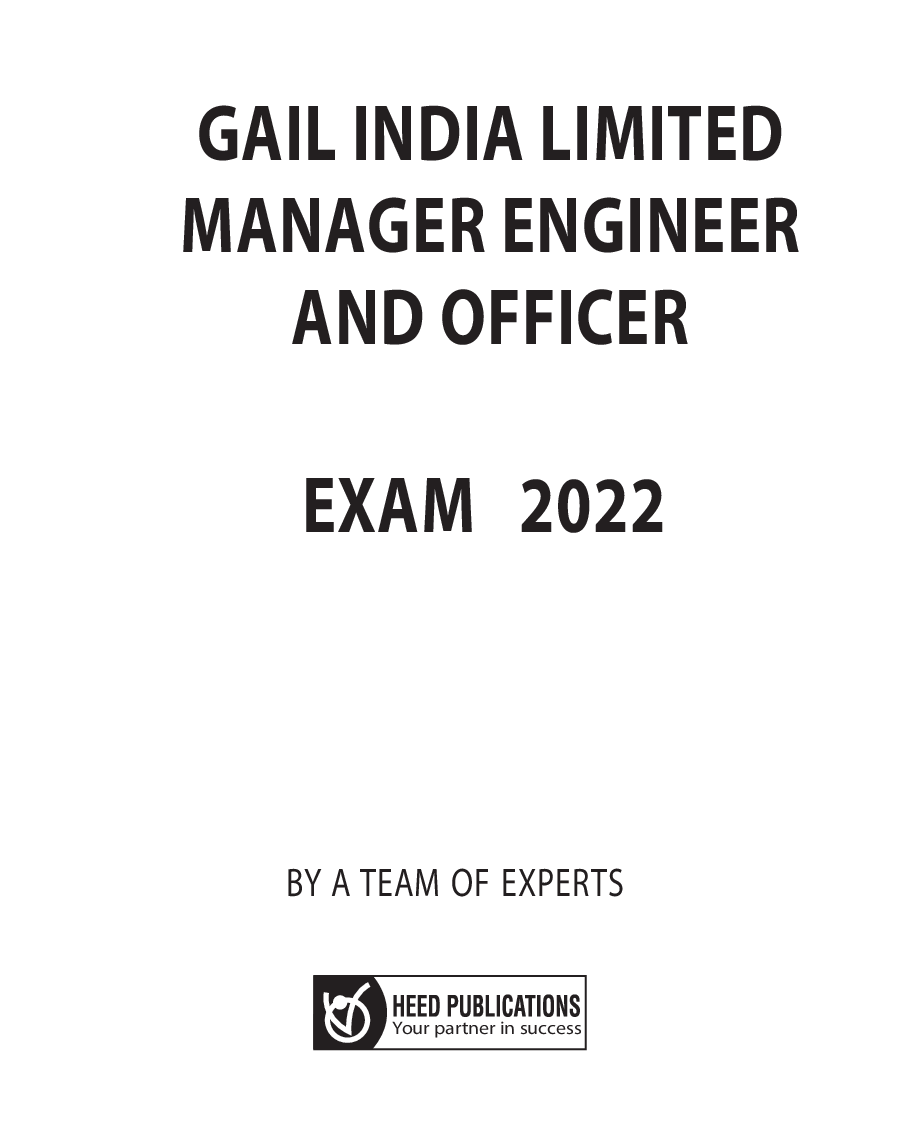 GAIL INDIA LIMITED
MANAGER ENGINEER
AND OFFICER

EXAM 2022

BY A TEAM OF EXPERTS

HEED PUBLICATIONS
Your partner in success